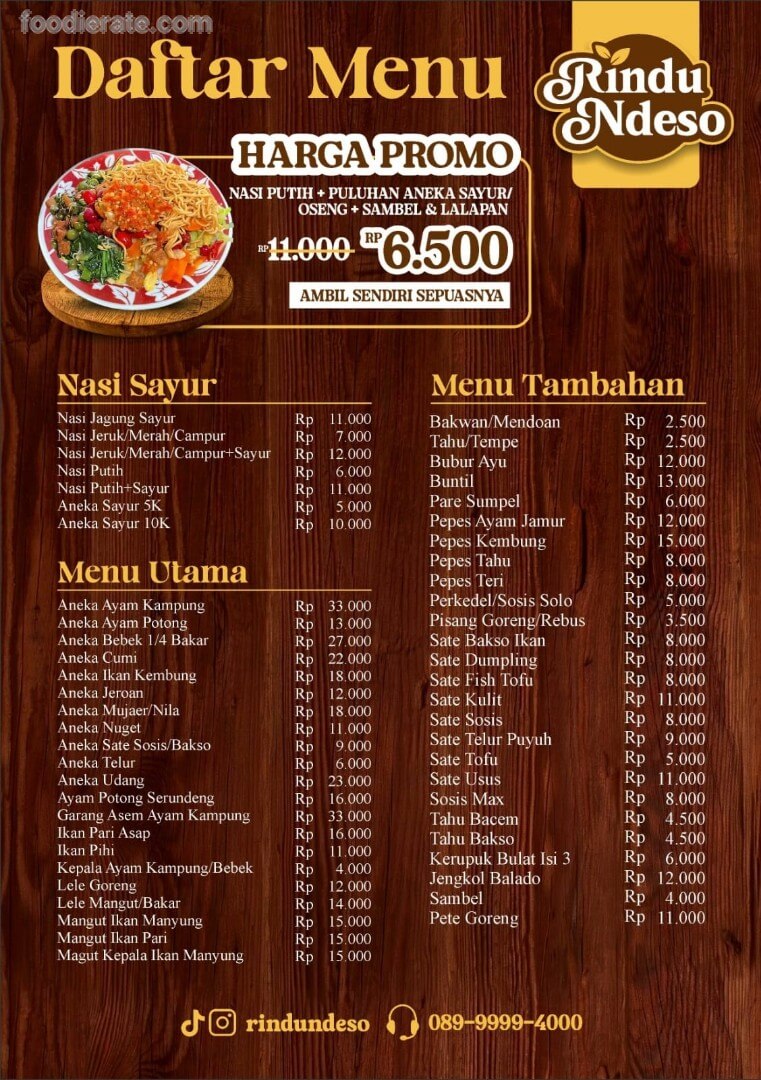 foodierate.com

Daftar Menu

Rindu Ndeso

HARGA PROMO

NASI PUTIH + PULUHAN ANEKA SAYUR/ OSENG + SAMBEL & LALAPAN

RP 11.000 RP 6.500

AMBIL SENDIRI SEPUASNYA

Nasi Sayur

| | | |
|---|---|---|
| Nasi Jagung Sayur | Rp | 11.000 |
| Nasi Jeruk/Merah/Campur | Rp | 7.000 |
| Nasi Jeruk/Merah/Campur+Sayur | Rp | 12.000 |
| Nasi Putih | Rp | 6.000 |
| Nasi Putih+Sayur | Rp | 11.000 |
| Aneka Sayur 5K | Rp | 5.000 |
| Aneka Sayur 10K | Rp | 10.000 |

Menu Utama

| | | |
|---|---|---|
| Aneka Ayam Kampung | Rp | 33.000 |
| Aneka Ayam Potong | Rp | 13.000 |
| Aneka Bebek 1/4 Bakar | Rp | 27.000 |
| Aneka Cumi | Rp | 22.000 |
| Aneka Ikan Kembung | Rp | 18.000 |
| Aneka Jeroan | Rp | 12.000 |
| Aneka Mujaer/Nila | Rp | 18.000 |
| Aneka Nuget | Rp | 11.000 |
| Aneka Sate Sosis/Bakso | Rp | 9.000 |
| Aneka Telur | Rp | 6.000 |
| Aneka Udang | Rp | 23.000 |
| Ayam Potong Serundeng | Rp | 16.000 |
| Garang Asem Ayam Kampung | Rp | 33.000 |
| Ikan Pari Asap | Rp | 16.000 |
| Ikan Pihi | Rp | 11.000 |
| Kepala Ayam Kampung/Bebek | Rp | 4.000 |
| Lele Goreng | Rp | 12.000 |
| Lele Mangut/Bakar | Rp | 14.000 |
| Mangut Ikan Manyung | Rp | 15.000 |
| Mangut Ikan Pari | Rp | 15.000 |
| Magut Kepala Ikan Manyung | Rp | 15.000 |

Menu Tambahan

| | | |
|---|---|---|
| Bakwan/Mendoan | Rp | 2.500 |
| Tahu/Tempe | Rp | 2.500 |
| Bubur Ayu | Rp | 12.000 |
| Buntil | Rp | 13.000 |
| Pare Sumpel | Rp | 6.000 |
| Pepes Ayam Jamur | Rp | 12.000 |
| Pepes Kembung | Rp | 15.000 |
| Pepes Tahu | Rp | 8.000 |
| Pepes Teri | Rp | 8.000 |
| Perkedel/Sosis Solo | Rp | 5.000 |
| Pisang Goreng/Rebus | Rp | 3.500 |
| Sate Bakso Ikan | Rp | 8.000 |
| Sate Dumpling | Rp | 8.000 |
| Sate Fish Tofu | Rp | 8.000 |
| Sate Kulit | Rp | 11.000 |
| Sate Sosis | Rp | 8.000 |
| Sate Telur Puyuh | Rp | 9.000 |
| Sate Tofu | Rp | 5.000 |
| Sate Usus | Rp | 11.000 |
| Sosis Max | Rp | 8.000 |
| Tahu Bacem | Rp | 4.500 |
| Tahu Bakso | Rp | 4.500 |
| Kerupuk Bulat Isi 3 | Rp | 6.000 |
| Jengkol Balado | Rp | 12.000 |
| Sambel | Rp | 4.000 |
| Pete Goreng | Rp | 11.000 |

rindundeso 089-9999-4000